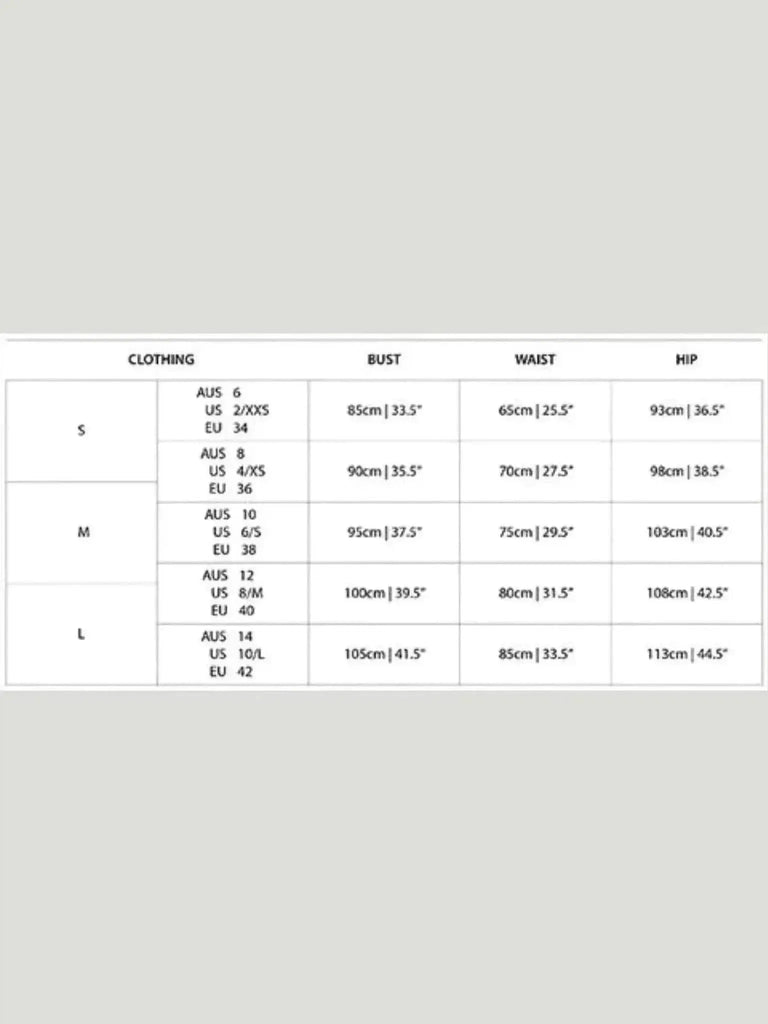 | CLOTHING | | BUST | WAIST | HIP |
|---|---|---|---|---|
| S | AUS 6 US 2/XXS EU 34 | 85cm \| 33.5" | 65cm \| 25.5" | 93cm \| 36.5" |
| | AUS 8 US 4/XS EU 36 | 90cm \| 35.5" | 70cm \| 27.5" | 98cm \| 38.5" |
| M | AUS 10 US 6/S EU 38 | 95cm \| 37.5" | 75cm \| 29.5" | 103cm \| 40.5" |
| | AUS 12 US 8/M EU 40 | 100cm \| 39.5" | 80cm \| 31.5" | 108cm \| 42.5" |
| L | AUS 14 US 10/L EU 42 | 105cm \| 41.5" | 85cm \| 33.5" | 113cm \| 44.5" |